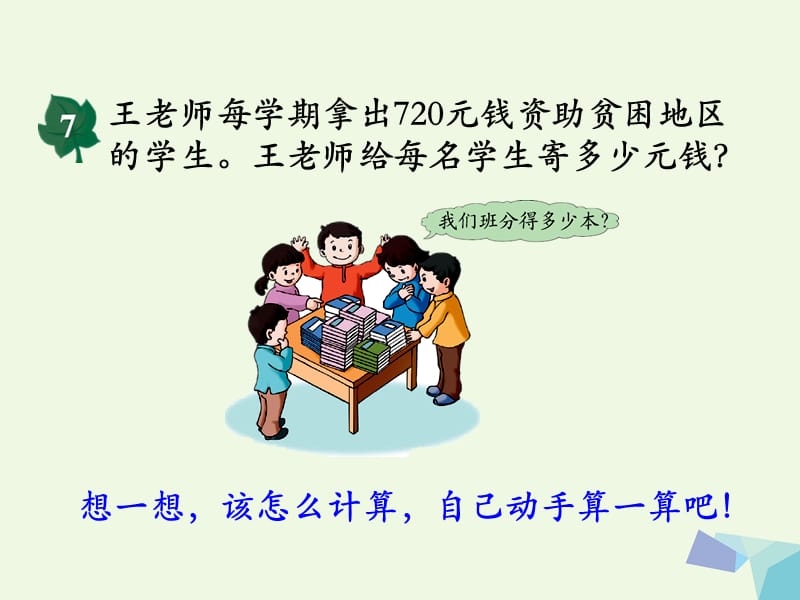 7 王老师每学期拿出720元钱资助贫困地区的学生。王老师给每名学生寄多少元钱?

我们班分得多少本?

想一想，该怎么计算，自己动手算一算吧!